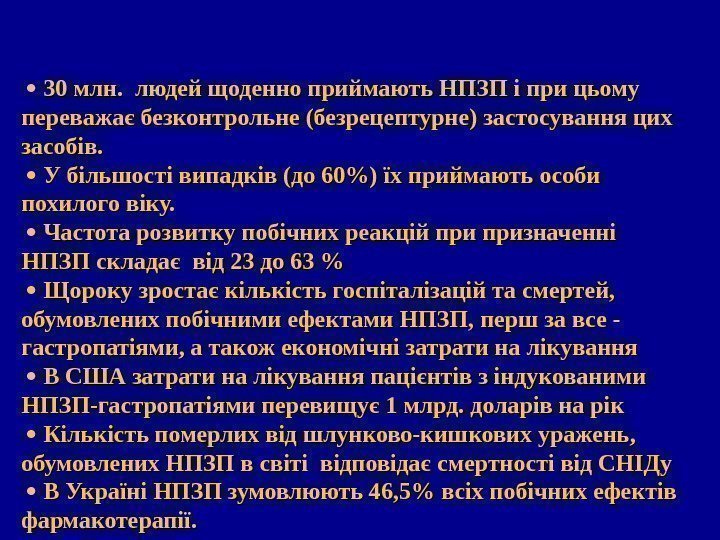 • 30 млн. людей щоденно приймають НПЗП і при цьому переважає безконтрольне (безрецептурне) застосування цих засобів.
• У більшості випадків (до 60%) їх приймають особи похилого віку.
• Частота розвитку побічних реакцій при призначенні НПЗП складає від 23 до 63 %
• Щороку зростає кількість госпіталізацій та смертей, обумовлених побічними ефектами НПЗП, перш за все - гастропатіями, а також економічні затрати на лікування
• В США затрати на лікування пацієнтів з індукованими НПЗП-гастропатіями перевищує 1 млрд. доларів на рік
• Кількість померлих від шлунково-кишкових уражень, обумовлених НПЗП в світі відповідає смертності від СНІДу
• В Україні НПЗП зумовлюють 46,5% всіх побічних ефектів фармакотерапії.